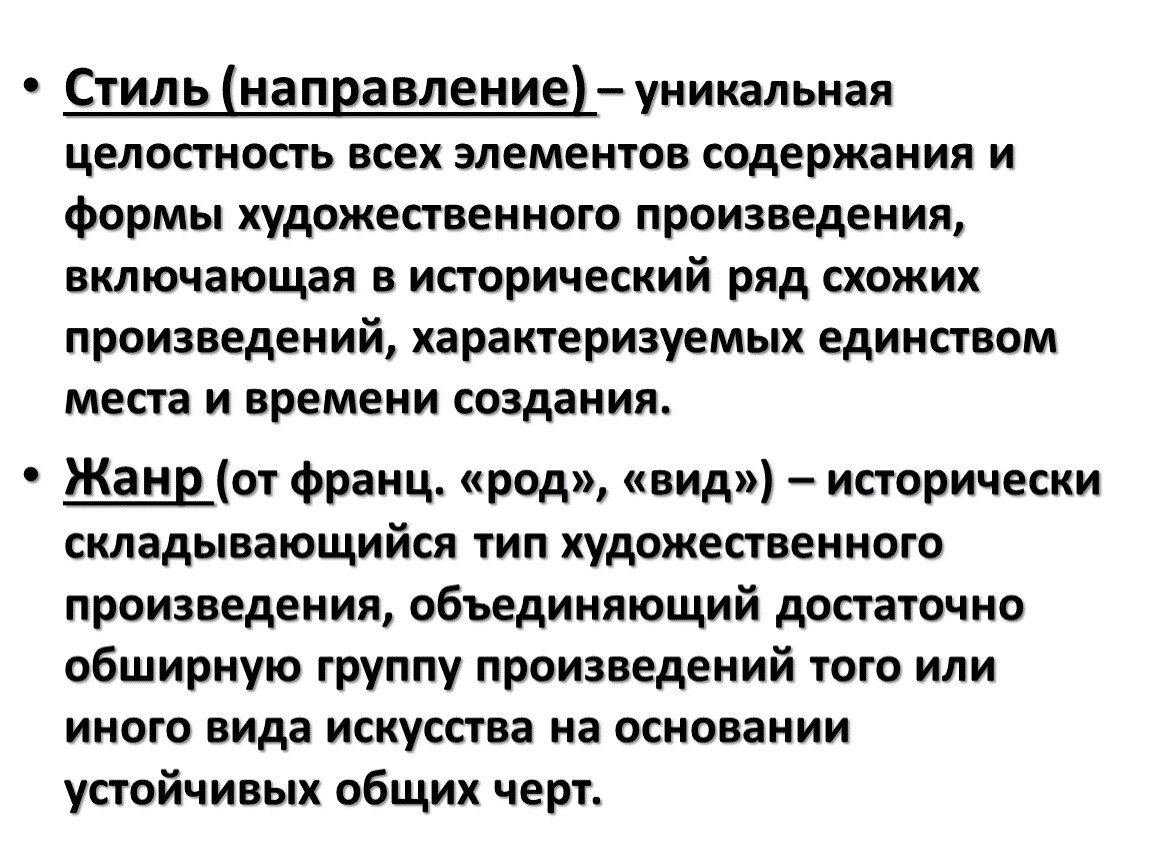 • Стиль (направление) – уникальная целостность всех элементов содержания и формы художественного произведения, включающая в исторический ряд схожих произведений, характеризуемых единством места и времени создания.

• Жанр (от франц. «род», «вид») – исторически складывающийся тип художественного произведения, объединяющий достаточно обширную группу произведений того или иного вида искусства на основании устойчивых общих черт.